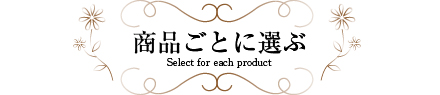 商品ごとに選ぶ
Select for each product